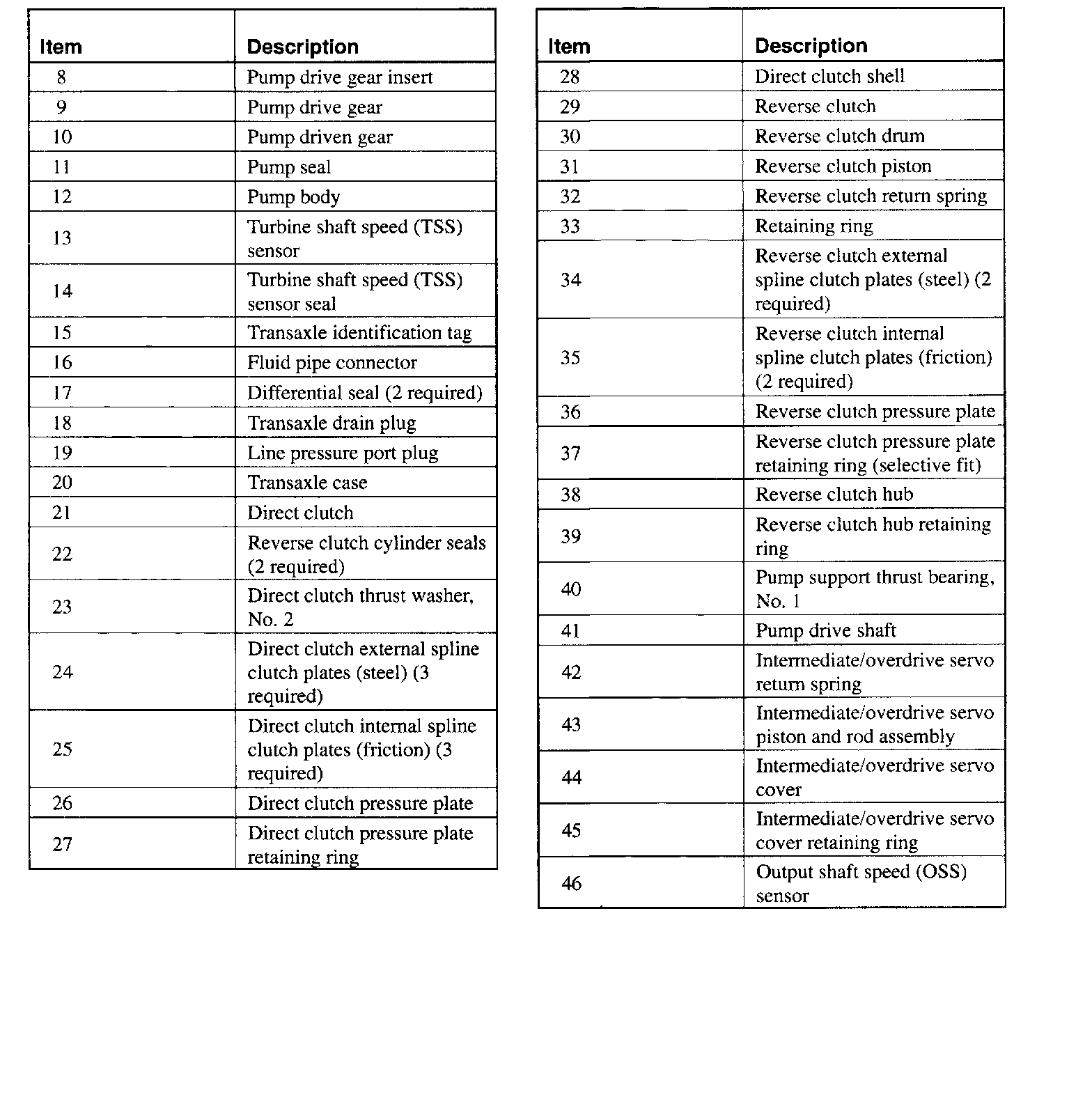 | Item | Description |
|---|---|
| 8 | Pump drive gear insert |
| 9 | Pump drive gear |
| 10 | Pump driven gear |
| 11 | Pump seal |
| 12 | Pump body |
| 13 | Turbine shaft speed (TSS) sensor |
| 14 | Turbine shaft speed (TSS) sensor seal |
| 15 | Transaxle identification tag |
| 16 | Fluid pipe connector |
| 17 | Differential seal (2 required) |
| 18 | Transaxle drain plug |
| 19 | Line pressure port plug |
| 20 | Transaxle case |
| 21 | Direct clutch |
| 22 | Reverse clutch cylinder seals (2 required) |
| 23 | Direct clutch thrust washer, No. 2 |
| 24 | Direct clutch external spline clutch plates (steel) (3 required) |
| 25 | Direct clutch internal spline clutch plates (friction) (3 required) |
| 26 | Direct clutch pressure plate |
| 27 | Direct clutch pressure plate retaining ring |

| Item | Description |
|---|---|
| 28 | Direct clutch shell |
| 29 | Reverse clutch |
| 30 | Reverse clutch drum |
| 31 | Reverse clutch piston |
| 32 | Reverse clutch return spring |
| 33 | Retaining ring |
| 34 | Reverse clutch external spline clutch plates (steel) (2 required) |
| 35 | Reverse clutch internal spline clutch plates (friction) (2 required) |
| 36 | Reverse clutch pressure plate |
| 37 | Reverse clutch pressure plate retaining ring (selective fit) |
| 38 | Reverse clutch hub |
| 39 | Reverse clutch hub retaining ring |
| 40 | Pump support thrust bearing, No. 1 |
| 41 | Pump drive shaft |
| 42 | Intermediate/overdrive servo return spring |
| 43 | Intermediate/overdrive servo piston and rod assembly |
| 44 | Intermediate/overdrive servo cover |
| 45 | Intermediate/overdrive servo cover retaining ring |
| 46 | Output shaft speed (OSS) sensor |